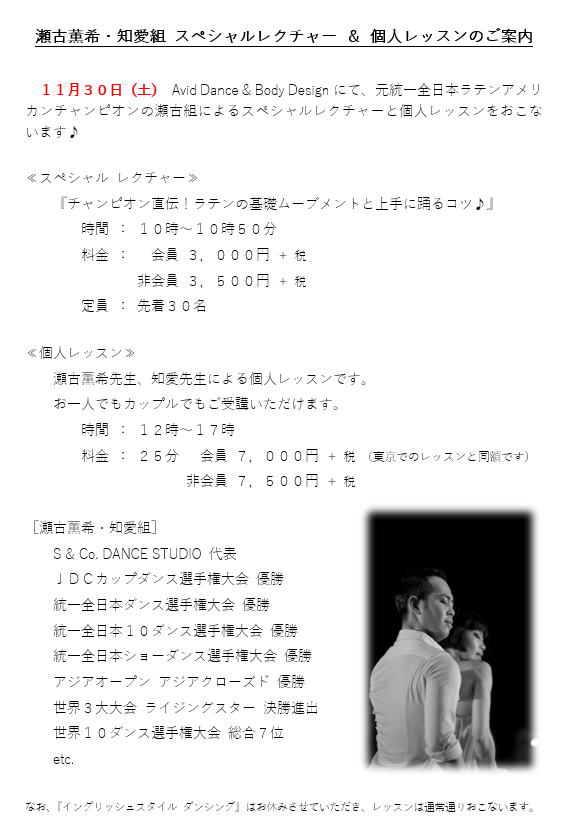 瀬古薫希・知愛組 スペシャルレクチャー ＆ 個人レッスンのご案内

１１月３０日（土） Avid Dance & Body Design にて、元統一全日本ラテンアメリカンチャンピオンの瀬古組によるスペシャルレクチャーと個人レッスンをおこないます♪

≪スペシャル レクチャー≫
『チャンピオン直伝！ラテンの基礎ムーブメントと上手に踊るコツ♪』
時間 ： １０時～１０時５０分
料金 ： 会員 ３，０００円 + 税
非会員 ３，５００円 + 税
定員 ： 先着３０名

≪個人レッスン≫
瀬古薫希先生、知愛先生による個人レッスンです。
お一人でもカップルでもご受講いただけます。
時間 ： １２時～１７時
料金 ： ２５分 会員 ７，０００円 + 税 （東京でのレッスンと同額です）
非会員 ７，５００円 + 税

［瀬古薫希・知愛組］
S & Co. DANCE STUDIO 代表
ＪＤＣカップダンス選手権大会 優勝
統一全日本ダンス選手権大会 優勝
統一全日本１０ダンス選手権大会 優勝
統一全日本ショーダンス選手権大会 優勝
アジアオープン アジアクローズド 優勝
世界３大大会 ライジングスター 決勝進出
世界１０ダンス選手権大会 総合７位
etc.

なお、『イングリッシュスタイル ダンシング』はお休みさせていただき、レッスンは通常通りおこないます。